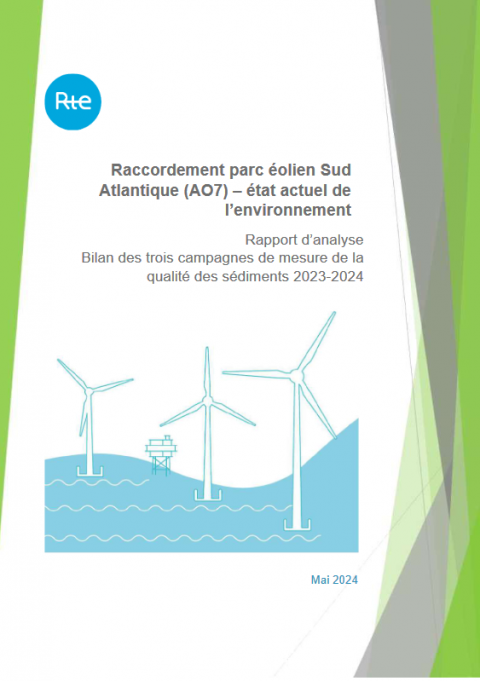 Rte

Raccordement parc éolien Sud Atlantique (AO7) – état actuel de l'environnement

Rapport d'analyse
Bilan des trois campagnes de mesure de la qualité des sédiments 2023-2024

Mai 2024